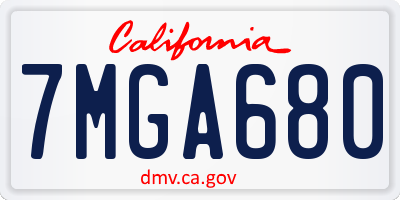 California

7MGA680

dmv.ca.gov